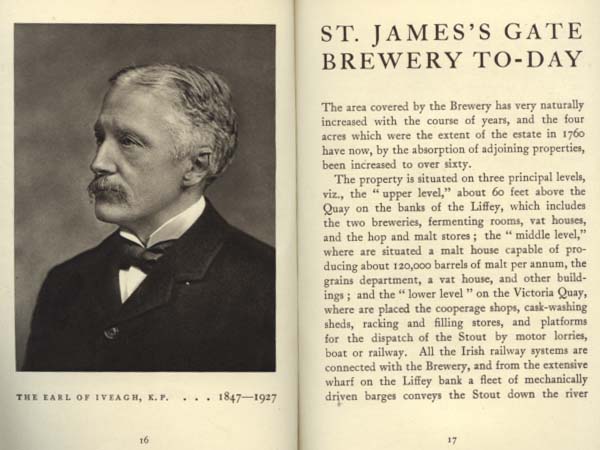 THE EARL OF IVEAGH, K.P. . . . 1847—1927

16

ST. JAMES'S GATE BREWERY TO-DAY

The area covered by the Brewery has very naturally increased with the course of years, and the four acres which were the extent of the estate in 1760 have now, by the absorption of adjoining properties, been increased to over sixty.

The property is situated on three principal levels, viz., the "upper level," about 60 feet above the Quay on the banks of the Liffey, which includes the two breweries, fermenting rooms, vat houses, and the hop and malt stores; the "middle level," where are situated a malt house capable of producing about 120,000 barrels of malt per annum, the grains department, a vat house, and other buildings; and the "lower level" on the Victoria Quay, where are placed the cooperage shops, cask-washing sheds, racking and filling stores, and platforms for the dispatch of the Stout by motor lorries, boat or railway. All the Irish railway systems are connected with the Brewery, and from the extensive wharf on the Liffey bank a fleet of mechanically driven barges conveys the Stout down the river

17